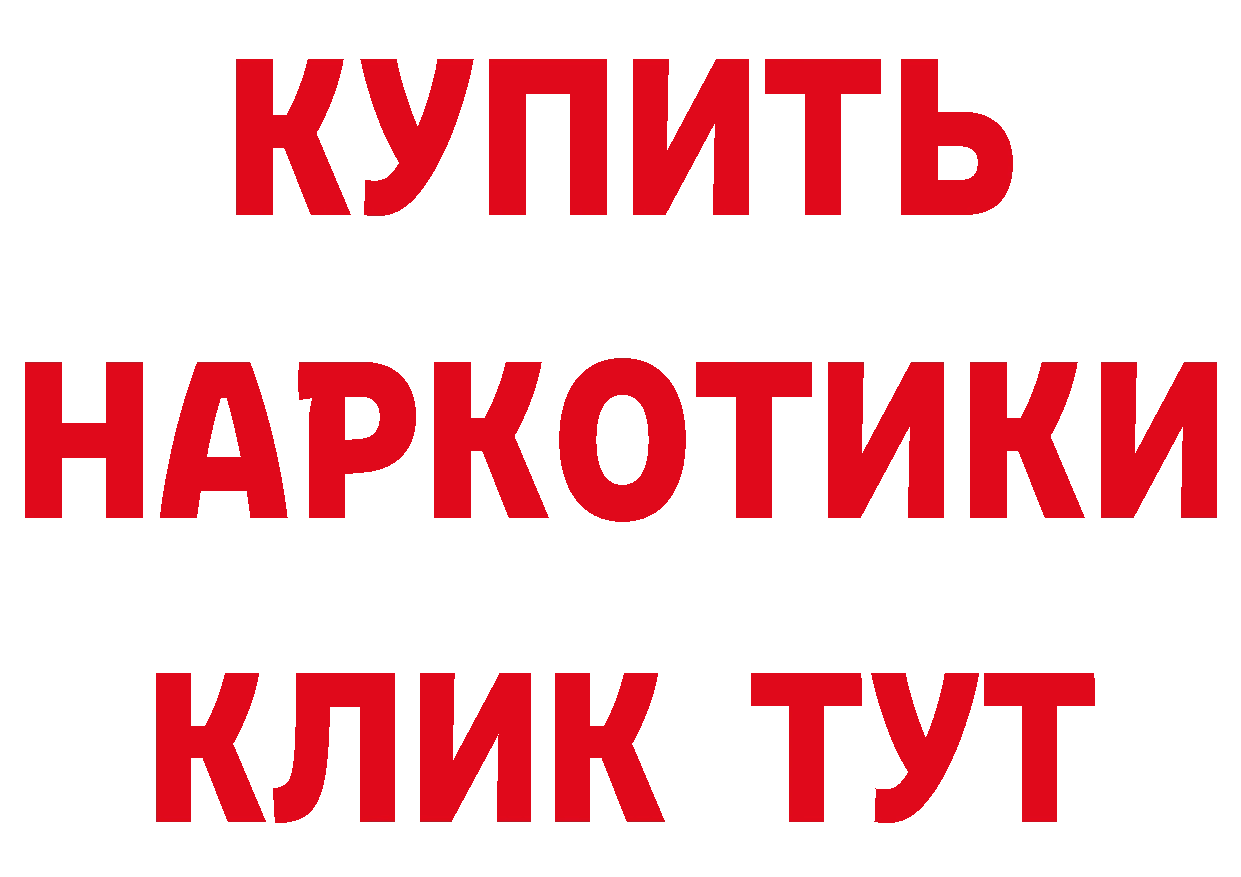 КУПИТЬ
НАРКОТИКИ
КЛИК ТУТ